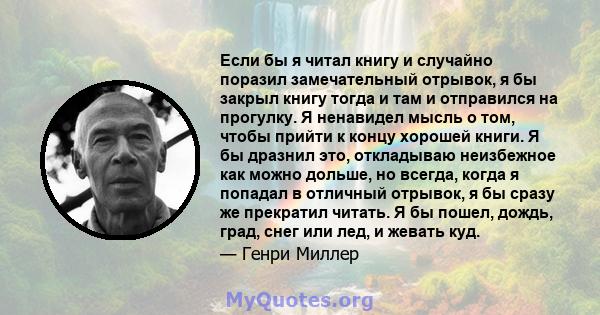 Если бы я читал книгу и случайно поразил замечательный отрывок, я бы закрыл книгу тогда и там и отправился на прогулку. Я ненавидел мысль о том, чтобы прийти к концу хорошей книги. Я бы дразнил это, откладываю неизбежное как можно дольше, но всегда, когда я попадал в отличный отрывок, я бы сразу же прекратил читать. Я бы пошел, дождь, град, снег или лед, и жевать куд.
— Генри Миллер

MyQuotes.org